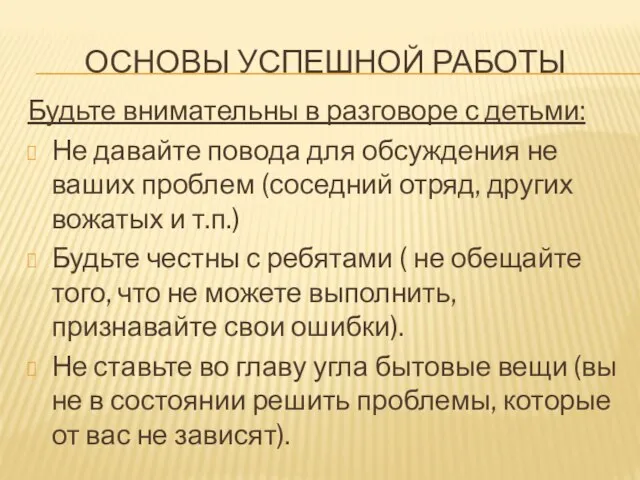 ОСНОВЫ УСПЕШНОЙ РАБОТЫ

Будьте внимательны в разговоре с детьми:

Не давайте повода для обсуждения не ваших проблем (соседний отряд, других вожатых и т.п.)

Будьте честны с ребятами ( не обещайте того, что не можете выполнить, признавайте свои ошибки).

Не ставьте во главу угла бытовые вещи (вы не в состоянии решить проблемы, которые от вас не зависят).